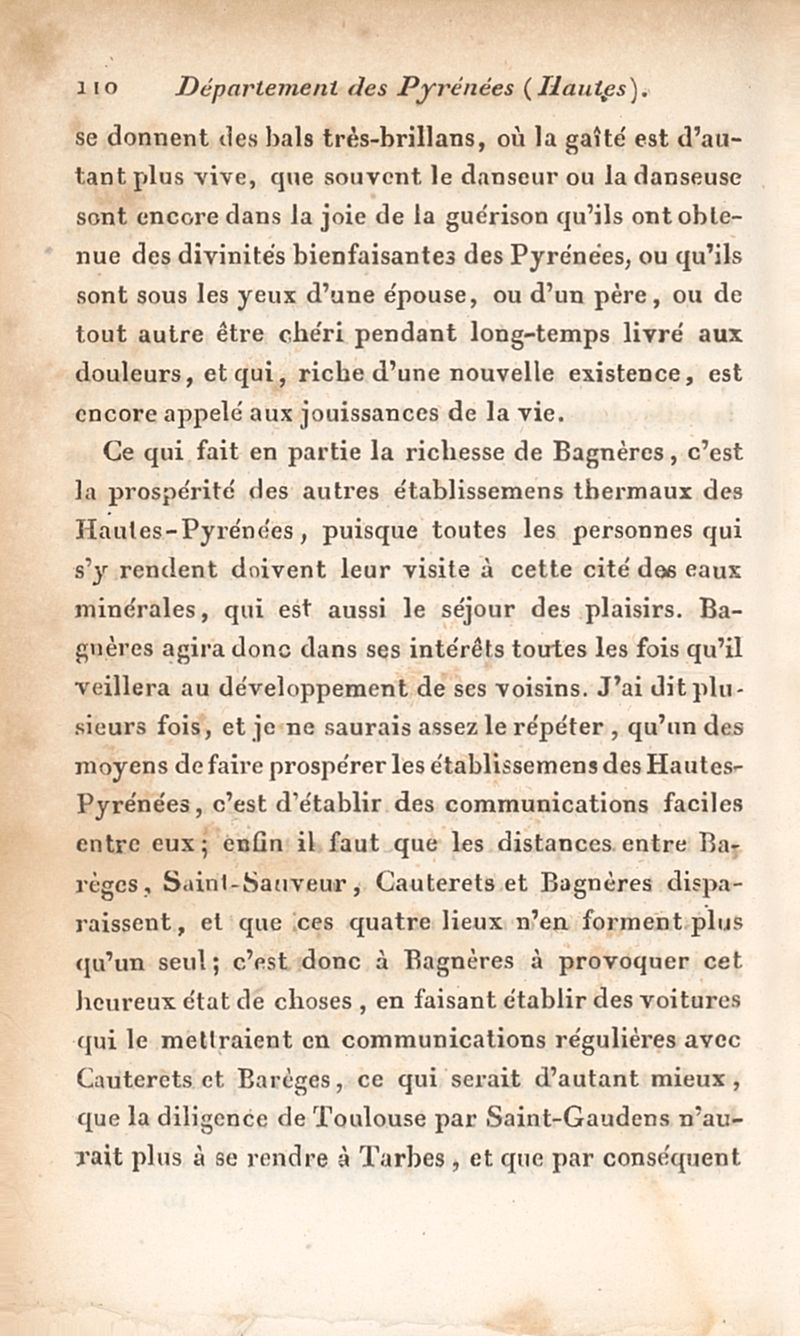 110 Département des Pyrénées (Hautes).

se donnent des bals très-brillans, où la gaîté est d'autant plus vive, que souvent le danseur ou la danseuse sont encore dans la joie de la guérison qu'ils ont obtenue des divinités bienfaisantes des Pyrénées, ou qu'ils sont sous les yeux d'une épouse, ou d'un père, ou de tout autre être chéri pendant long-temps livré aux douleurs, et qui, riche d'une nouvelle existence, est encore appelé aux jouissances de la vie.

Ce qui fait en partie la richesse de Bagnères, c'est la prospérité des autres établissemens thermaux des Hautes-Pyrénées, puisque toutes les personnes qui s'y rendent doivent leur visite à cette cité des eaux minérales, qui est aussi le séjour des plaisirs. Bagnères agira donc dans ses intérêts toutes les fois qu'il veillera au développement de ses voisins. J'ai dit plusieurs fois, et je ne saurais assez le répéter, qu'un des moyens de faire prospérer les établissemens des Hautes-Pyrénées, c'est d'établir des communications faciles entre eux; enfin il faut que les distances entre Barèges, Saint-Sauveur, Cauterets et Bagnères disparaissent, et que ces quatre lieux n'en forment plus qu'un seul; c'est donc à Bagnères à provoquer cet heureux état de choses, en faisant établir des voitures qui le mettraient en communications régulières avec Cauterets et Barèges, ce qui serait d'autant mieux, que la diligence de Toulouse par Saint-Gaudens n'aurait plus à se rendre à Tarbes, et que par conséquent